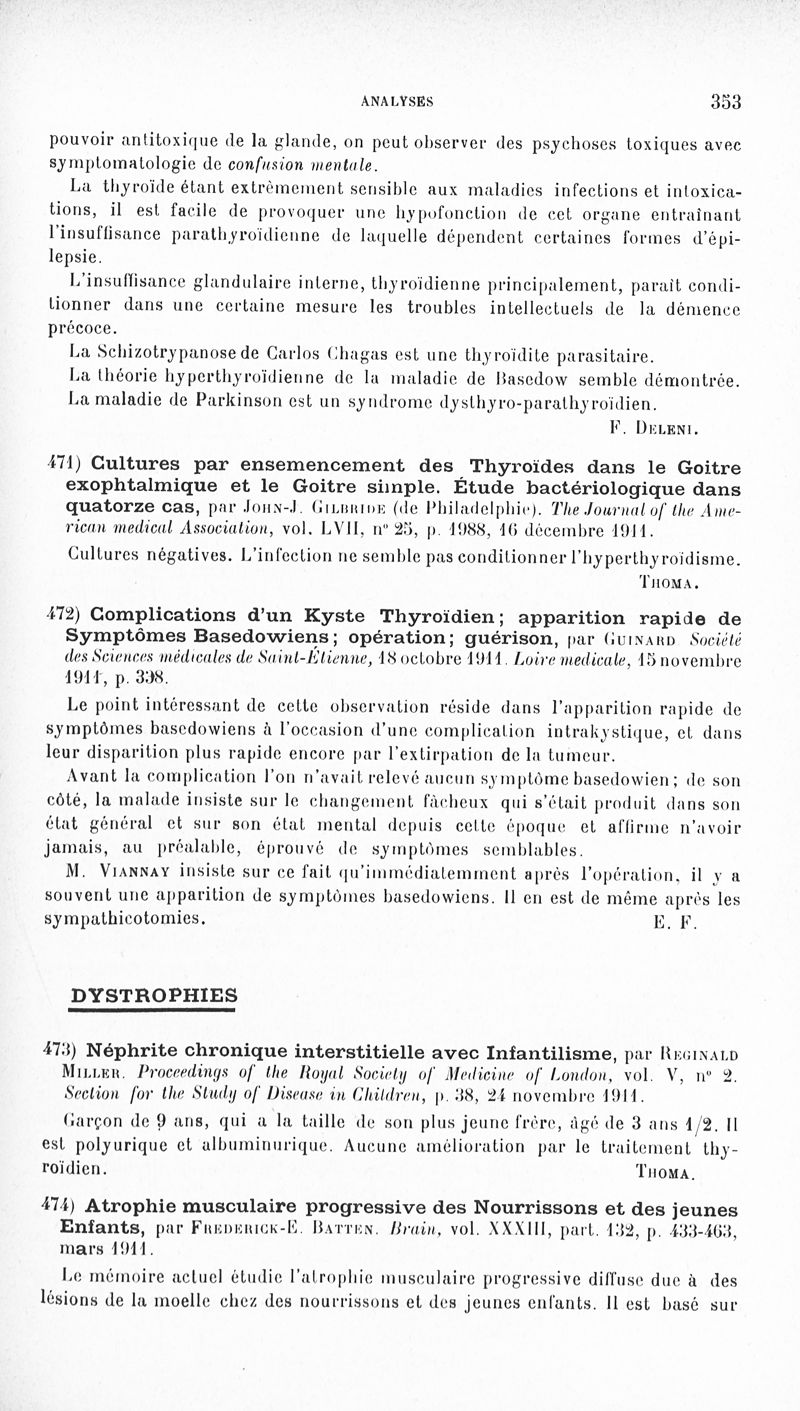 ANALYSES 353

pouvoir antitoxique de la glande, on peut observer des psychoses toxiques avec symptomatologie de confusion mentale.

La thyroïde étant extrêmement sensible aux maladies infections et intoxications, il est facile de provoquer une hypofonction de cet organe entraînant l'insuffisance parathyroïdienne de laquelle dépendent certaines formes d'épilepsie.

L'insuffisance glandulaire interne, thyroïdienne principalement, paraît conditionner dans une certaine mesure les troubles intellectuels de la démence précoce.

La Schizotrypanose de Carlos Chagas est une thyroïdite parasitaire.

La théorie hyperthyroïdienne de la maladie de Basedow semble démontrée.

La maladie de Parkinson est un syndrome dysthyro-parathyroïdien.

F. Deleni.

471) Cultures par ensemencement des Thyroïdes dans le Goitre exophtalmique et le Goitre simple. Étude bactériologique dans quatorze cas, par John-J. Gilbride (de Philadelphie). The Journal of the American medical Association, vol. LVII, n° 25, p. 1988, 16 décembre 1911.

Cultures négatives. L'infection ne semble pas conditionner l'hyperthyroïdisme.

Thoma.

472) Complications d'un Kyste Thyroïdien; apparition rapide de Symptômes Basedowiens; opération; guérison, par Guinard Société des Sciences médicales de Saint-Étienne, 18 octobre 1911. Loire medicale, 15 novembre 1911, p. 398.

Le point intéressant de cette observation réside dans l'apparition rapide de symptômes basedowiens à l'occasion d'une complication intrakystique, et dans leur disparition plus rapide encore par l'extirpation de la tumeur.

Avant la complication l'on n'avait relevé aucun symptôme basedowien; de son côté, la malade insiste sur le changement fâcheux qui s'était produit dans son état général et sur son état mental depuis cette époque et affirme n'avoir jamais, au préalable, éprouvé de symptômes semblables.

M. Viannay insiste sur ce fait qu'immédiatemment après l'opération, il y a souvent une apparition de symptômes basedowiens. Il en est de même après les sympathicotomies.

E. F.

DYSTROPHIES

473) Néphrite chronique interstitielle avec Infantilisme, par Reginald Miller. Proceedings of the Royal Society of Medicine of London, vol. V, n° 2. Section for the Study of Disease in Children, p. 38, 24 novembre 1911.

Garçon de 9 ans, qui a la taille de son plus jeune frère, âgé de 3 ans 1/2. Il est polyurique et albuminurique. Aucune amélioration par le traitement thyroïdien.

Thoma.

474) Atrophie musculaire progressive des Nourrissons et des jeunes Enfants, par Frederick-E. Batten. Brain, vol. XXXIII, part. 132, p. 433-463, mars 1911.

Le mémoire actuel étudie l'atrophie musculaire progressive diffuse due à des lésions de la moelle chez des nourrissons et des jeunes enfants. Il est basé sur